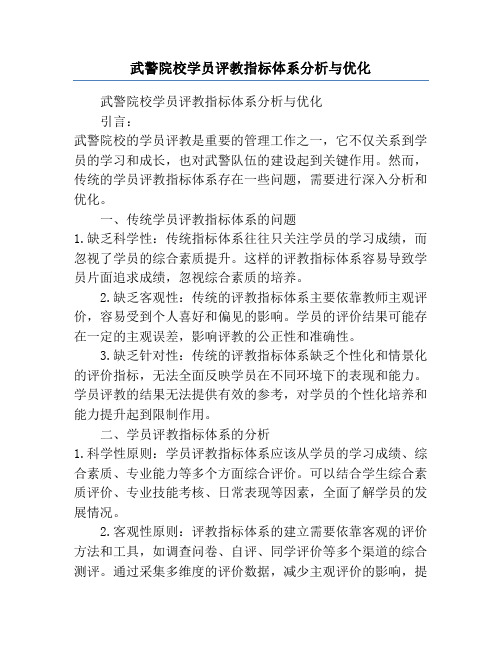 武警院校学员评教指标体系分析与优化

武警院校学员评教指标体系分析与优化

引言：

武警院校的学员评教是重要的管理工作之一，它不仅关系到学员的学习和成长，也对武警队伍的建设起到关键作用。然而，传统的学员评教指标体系存在一些问题，需要进行深入分析和优化。

一、传统学员评教指标体系的问题

1.缺乏科学性：传统指标体系往往只关注学员的学习成绩，而忽视了学员的综合素质提升。这样的评教指标体系容易导致学员片面追求成绩，忽视综合素质的培养。

2.缺乏客观性：传统的评教指标体系主要依靠教师主观评价，容易受到个人喜好和偏见的影响。学员的评价结果可能存在一定的主观误差，影响评教的公正性和准确性。

3.缺乏针对性：传统的评教指标体系缺乏个性化和情景化的评价指标，无法全面反映学员在不同环境下的表现和能力。学员评教的结果无法提供有效的参考，对学员的个性化培养和能力提升起到限制作用。

二、学员评教指标体系的分析

1.科学性原则：学员评教指标体系应该从学员的学习成绩、综合素质、专业能力等多个方面综合评价。可以结合学生综合素质评价、专业技能考核、日常表现等因素，全面了解学员的发展情况。

2.客观性原则：评教指标体系的建立需要依靠客观的评价方法和工具，如调查问卷、自评、同学评价等多个渠道的综合测评。通过采集多维度的评价数据，减少主观评价的影响，提